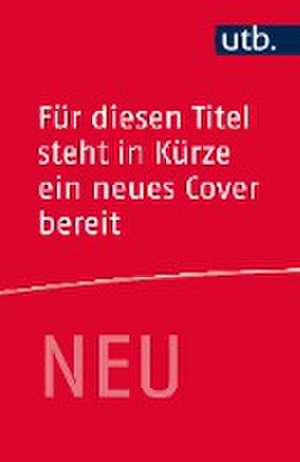 utb.

Für diesen Titel steht in Kürze ein neues Cover bereit

NEU